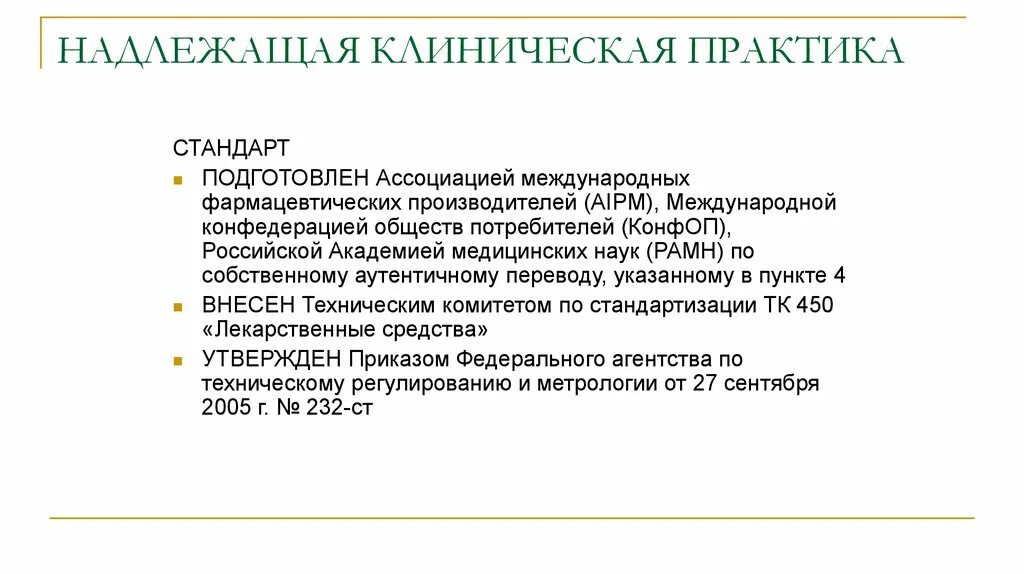 НАДЛЕЖАЩАЯ КЛИНИЧЕСКАЯ ПРАКТИКА

СТАНДАРТ

ПОДГОТОВЛЕН Ассоциацией международных фармацевтических производителей (AIPM), Международной конфедерацией обществ потребителей (КонфОП), Российской Академией медицинских наук (РАМН) по собственному аутентичному переводу, указанному в пункте 4

ВНЕСЕН Техническим комитетом по стандартизации ТК 450 «Лекарственные средства»

УТВЕРЖДЕН Приказом Федерального агентства по техническому регулированию и метрологии от 27 сентября 2005 г. № 232-ст